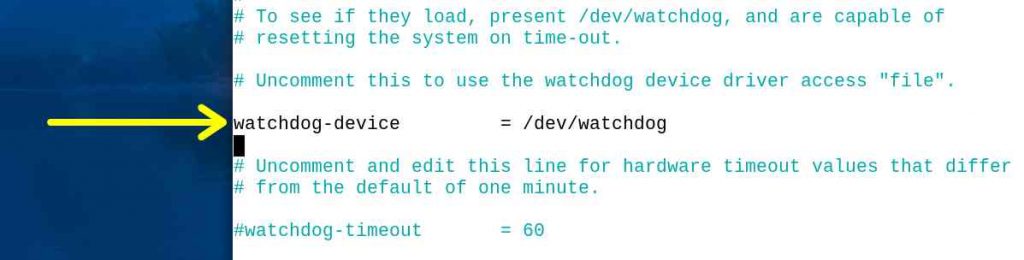 # To see if they load, present /dev/watchdog, and are capable of
# resetting the system on time-out.

# Uncomment this to use the watchdog device driver access "file".

watchdog-device          = /dev/watchdog

# Uncomment and edit this line for hardware timeout values that differ
# from the default of one minute.

#watchdog-timeout        = 60